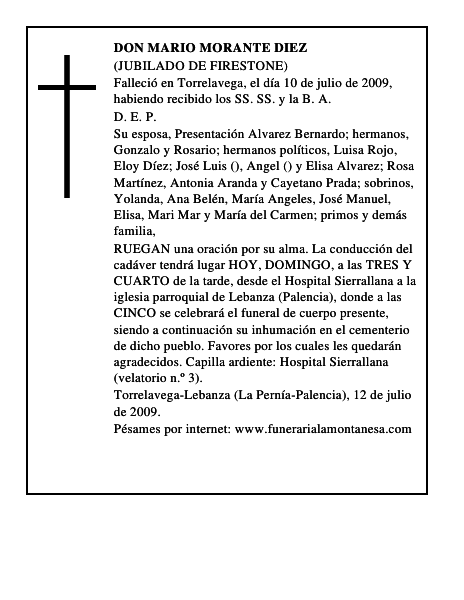 DON MARIO MORANTE DIEZ
(JUBILADO DE FIRESTONE)
Falleció en Torrelavega, el día 10 de julio de 2009, habiendo recibido los SS. SS. y la B. A.
D. E. P.
Su esposa, Presentación Alvarez Bernardo; hermanos, Gonzalo y Rosario; hermanos políticos, Luisa Rojo, Eloy Díez; José Luis (), Angel () y Elisa Alvarez; Rosa Martínez, Antonia Aranda y Cayetano Prada; sobrinos, Yolanda, Ana Belén, María Angeles, José Manuel, Elisa, Mari Mar y María del Carmen; primos y demás familia,
RUEGAN una oración por su alma. La conducción del cadáver tendrá lugar HOY, DOMINGO, a las TRES Y CUARTO de la tarde, desde el Hospital Sierrallana a la iglesia parroquial de Lebanza (Palencia), donde a las CINCO se celebrará el funeral de cuerpo presente, siendo a continuación su inhumación en el cementerio de dicho pueblo. Favores por los cuales les quedarán agradecidos. Capilla ardiente: Hospital Sierrallana (velatorio n.º 3).
Torrelavega-Lebanza (La Pernía-Palencia), 12 de julio de 2009.
Pésames por internet: www.funerarialamontanesa.com